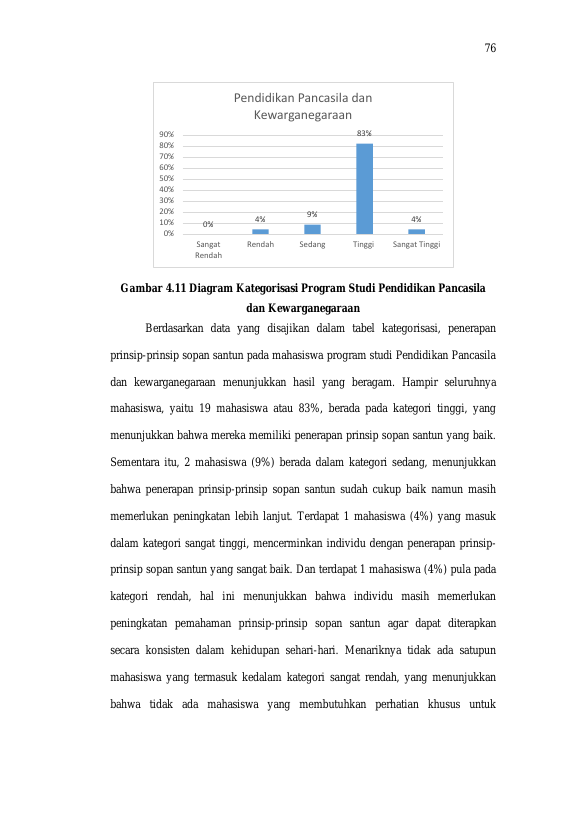 76

Pendidikan Pancasila dan Kewarganegaraan

90%
80%
70%
60%
50%
40%
30%
20%
10%
0%

0%
4%
9%
83%
4%

Sangat Rendah
Rendah
Sedang
Tinggi
Sangat Tinggi

Gambar 4.11 Diagram Kategorisasi Program Studi Pendidikan Pancasila dan Kewarganegaraan

Berdasarkan data yang disajikan dalam tabel kategorisasi, penerapan prinsip-prinsip sopan santun pada mahasiswa program studi Pendidikan Pancasila dan kewarganegaraan menunjukkan hasil yang beragam. Hampir seluruhnya mahasiswa, yaitu 19 mahasiswa atau 83%, berada pada kategori tinggi, yang menunjukkan bahwa mereka memiliki penerapan prinsip sopan santun yang baik. Sementara itu, 2 mahasiswa (9%) berada dalam kategori sedang, menunjukkan bahwa penerapan prinsip-prinsip sopan santun sudah cukup baik namun masih memerlukan peningkatan lebih lanjut. Terdapat 1 mahasiswa (4%) yang masuk dalam kategori sangat tinggi, mencerminkan individu dengan penerapan prinsip-prinsip sopan santun yang sangat baik. Dan terdapat 1 mahasiswa (4%) pula pada kategori rendah, hal ini menunjukkan bahwa individu masih memerlukan peningkatan pemahaman prinsip-prinsip sopan santun agar dapat diterapkan secara konsisten dalam kehidupan sehari-hari. Menariknya tidak ada satupun mahasiswa yang termasuk kedalam kategori sangat rendah, yang menunjukkan bahwa tidak ada mahasiswa yang membutuhkan perhatian khusus untuk